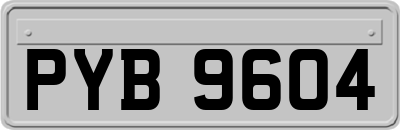 PYB 9604